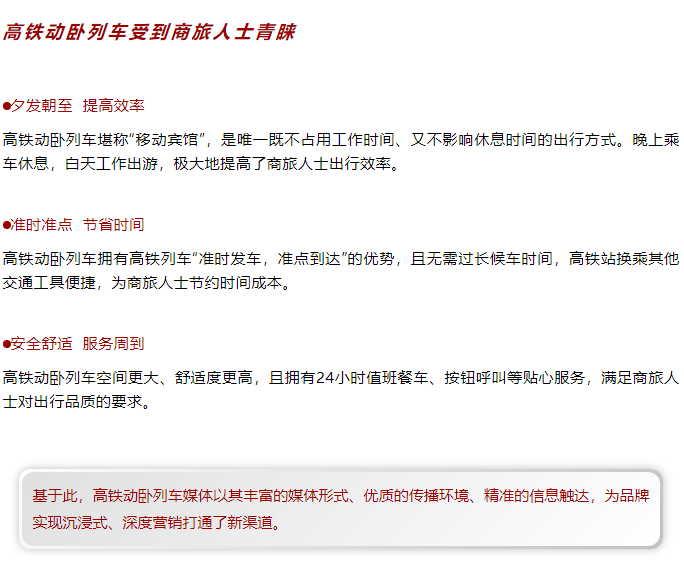 高铁动卧列车受到商旅人士青睐

●夕发朝至 提高效率

高铁动卧列车堪称“移动宾馆”，是唯一既不占用工作时间、又不影响休息时间的出行方式。晚上乘车休息，白天工作出游，极大地提高了商旅人士出行效率。

●准时准点 节省时间

高铁动卧列车拥有高铁列车“准时发车，准点到达”的优势，且无需过长候车时间，高铁站换乘其他交通工具便捷，为商旅人士节约时间成本。

●安全舒适 服务周到

高铁动卧列车空间更大、舒适度更高，且拥有24小时值班餐车、按钮呼叫等贴心服务，满足商旅人士对出行品质的要求。

基于此，高铁动卧列车媒体以其丰富的媒体形式、优质的传播环境、精准的信息触达，为品牌实现沉浸式、深度营销打通了新渠道。